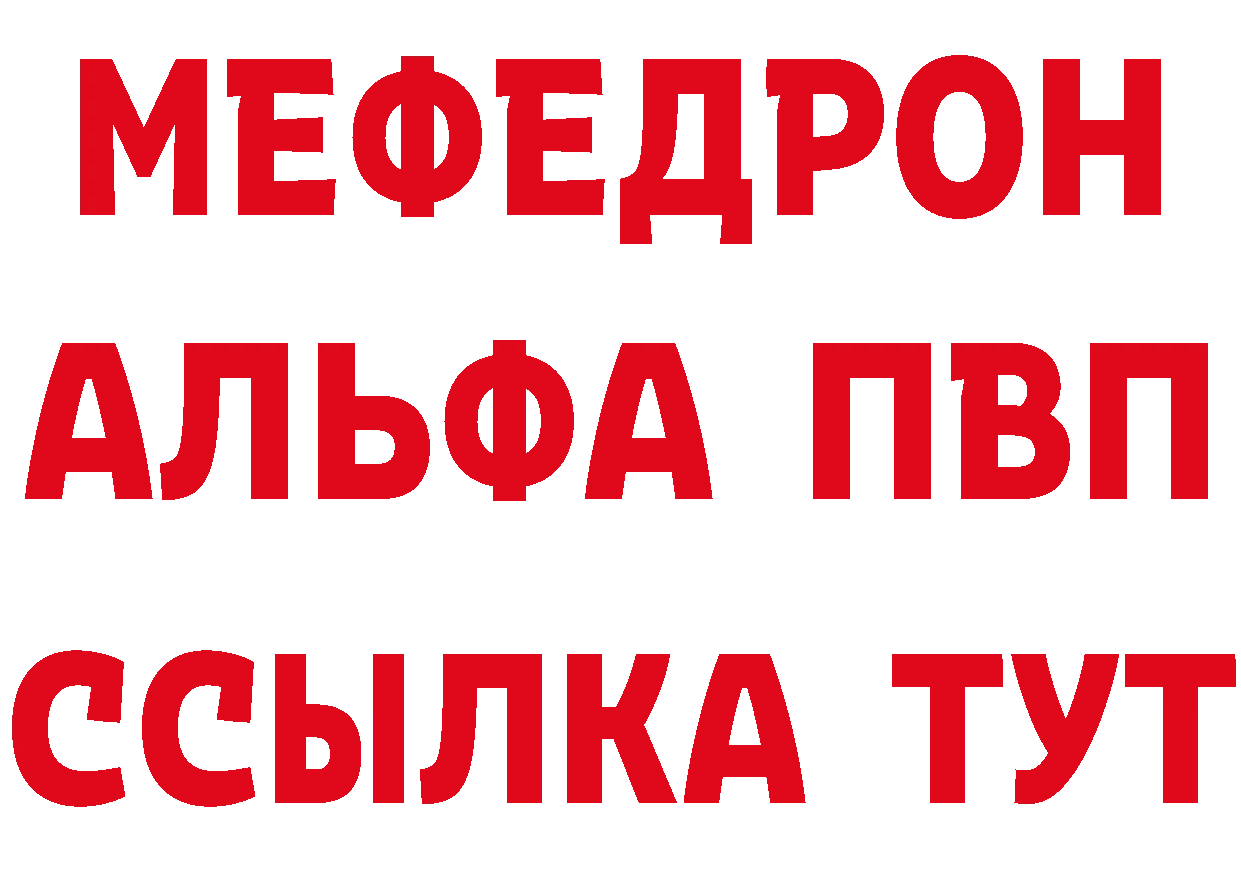 МЕФЕДРОН
АЛЬФА ПВП
ССЫЛКА ТУТ